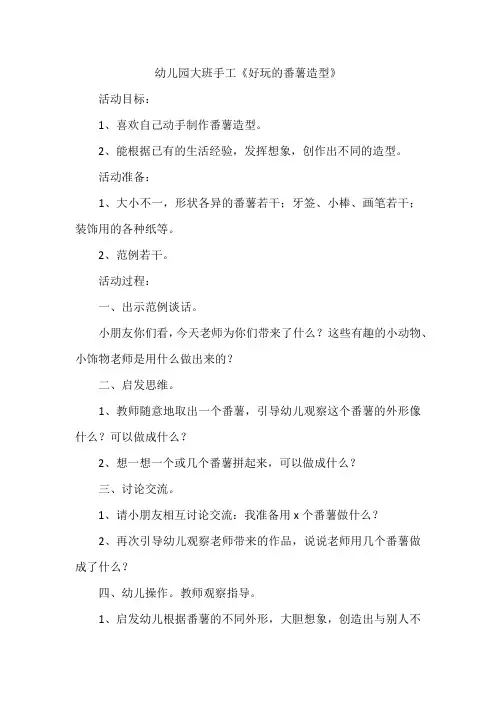 幼儿园大班手工《好玩的番薯造型》

活动目标：

1、喜欢自己动手制作番薯造型。

2、能根据已有的生活经验，发挥想象，创作出不同的造型。

活动准备：

1、大小不一，形状各异的番薯若干；牙签、小棒、画笔若干；装饰用的各种纸等。

2、范例若干。

活动过程：

一、出示范例谈话。

小朋友你们看，今天老师为你们带来了什么？这些有趣的小动物、小饰物老师是用什么做出来的？

二、启发思维。

1、教师随意地取出一个番薯，引导幼儿观察这个番薯的外形像什么？可以做成什么？

2、想一想一个或几个番薯拼起来，可以做成什么？

三、讨论交流。

1、请小朋友相互讨论交流：我准备用 x 个番薯做什么？

2、再次引导幼儿观察老师带来的作品，说说老师用几个番薯做成了什么？

四、幼儿操作。教师观察指导。

1、启发幼儿根据番薯的不同外形，大胆想象，创造出与别人不